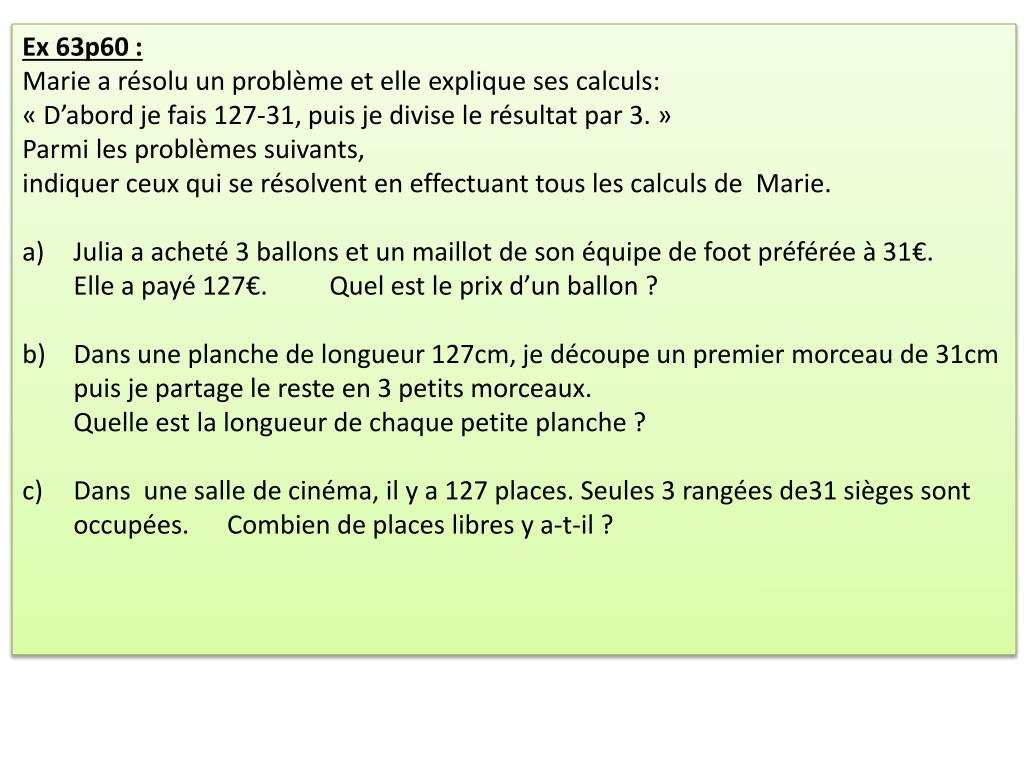 Ex 63p60 :
Marie a résolu un problème et elle explique ses calculs:
« D’abord je fais 127-31, puis je divise le résultat par 3. »
Parmi les problèmes suivants,
indiquer ceux qui se résolvent en effectuant tous les calculs de Marie.

a) Julia a acheté 3 ballons et un maillot de son équipe de foot préférée à 31€. Elle a payé 127€. Quel est le prix d’un ballon ?

b) Dans une planche de longueur 127cm, je découpe un premier morceau de 31cm puis je partage le reste en 3 petits morceaux.
Quelle est la longueur de chaque petite planche ?

c) Dans une salle de cinéma, il y a 127 places. Seules 3 rangées de31 sièges sont occupées. Combien de places libres y a-t-il ?